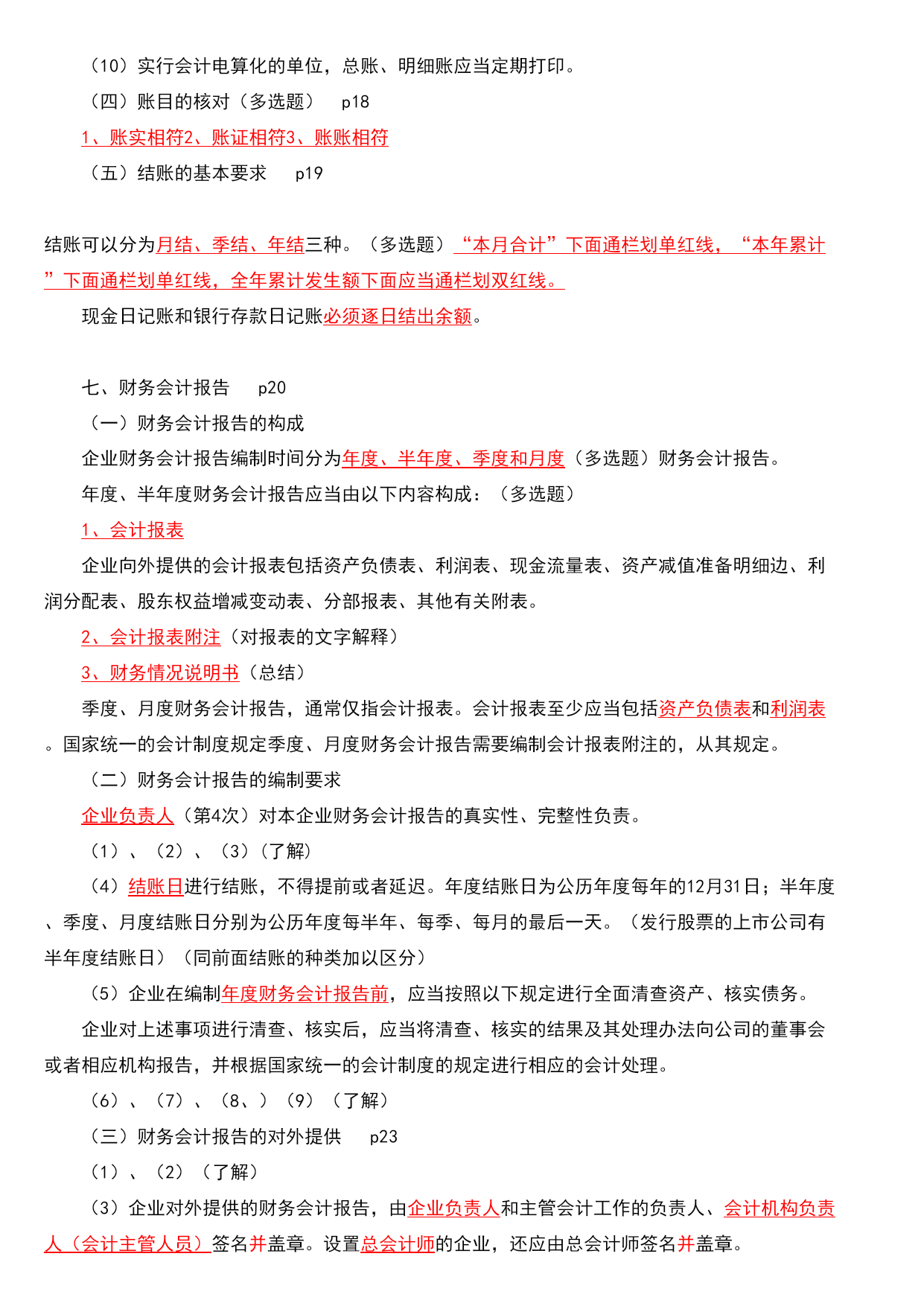 （10）实行会计电算化的单位，总账、明细账应当定期打印。

（四）账目的核对（多选题） p18

1、账实相符2、账证相符3、账账相符

（五）结账的基本要求 p19

结账可以分为月结、季结、年结三种。（多选题）“本月合计”下面通栏划单红线，“本年累计”下面通栏划单红线，全年累计发生额下面应当通栏划双红线。

现金日记账和银行存款日记账必须逐日结出余额。

七、财务会计报告 p20

（一）财务会计报告的构成

企业财务会计报告编制时间分为年度、半年度、季度和月度（多选题）财务会计报告。

年度、半年度财务会计报告应当由以下内容构成：（多选题）

1、会计报表

企业向外提供的会计报表包括资产负债表、利润表、现金流量表、资产减值准备明细边、利润分配表、股东权益增减变动表、分部报表、其他有关附表。

2、会计报表附注（对报表的文字解释）

3、财务情况说明书（总结）

季度、月度财务会计报告，通常仅指会计报表。会计报表至少应当包括资产负债表和利润表。国家统一的会计制度规定季度、月度财务会计报告需要编制会计报表附注的，从其规定。

（二）财务会计报告的编制要求

企业负责人（第4次）对本企业财务会计报告的真实性、完整性负责。

（1）、（2）、（3）（了解）

（4）结账日进行结账，不得提前或者延迟。年度结账日为公历年度每年的12月31日；半年度、季度、月度结账日分别为公历年度每半年、每季、每月的最后一天。（发行股票的上市公司有半年度结账日）（同前面结账的种类加以区分）

（5）企业在编制年度财务会计报告前，应当按照以下规定进行全面清查资产、核实债务。

企业对上述事项进行清查、核实后，应当将清查、核实的结果及其处理办法向公司的董事会或者相应机构报告，并根据国家统一的会计制度的规定进行相应的会计处理。

（6）、（7）、（8、）（9）（了解）

（三）财务会计报告的对外提供 p23

（1）、（2）（了解）

（3）企业对外提供的财务会计报告，由企业负责人和主管会计工作的负责人、会计机构负责人（会计主管人员）签名并盖章。设置总会计师的企业，还应由总会计师签名并盖章。